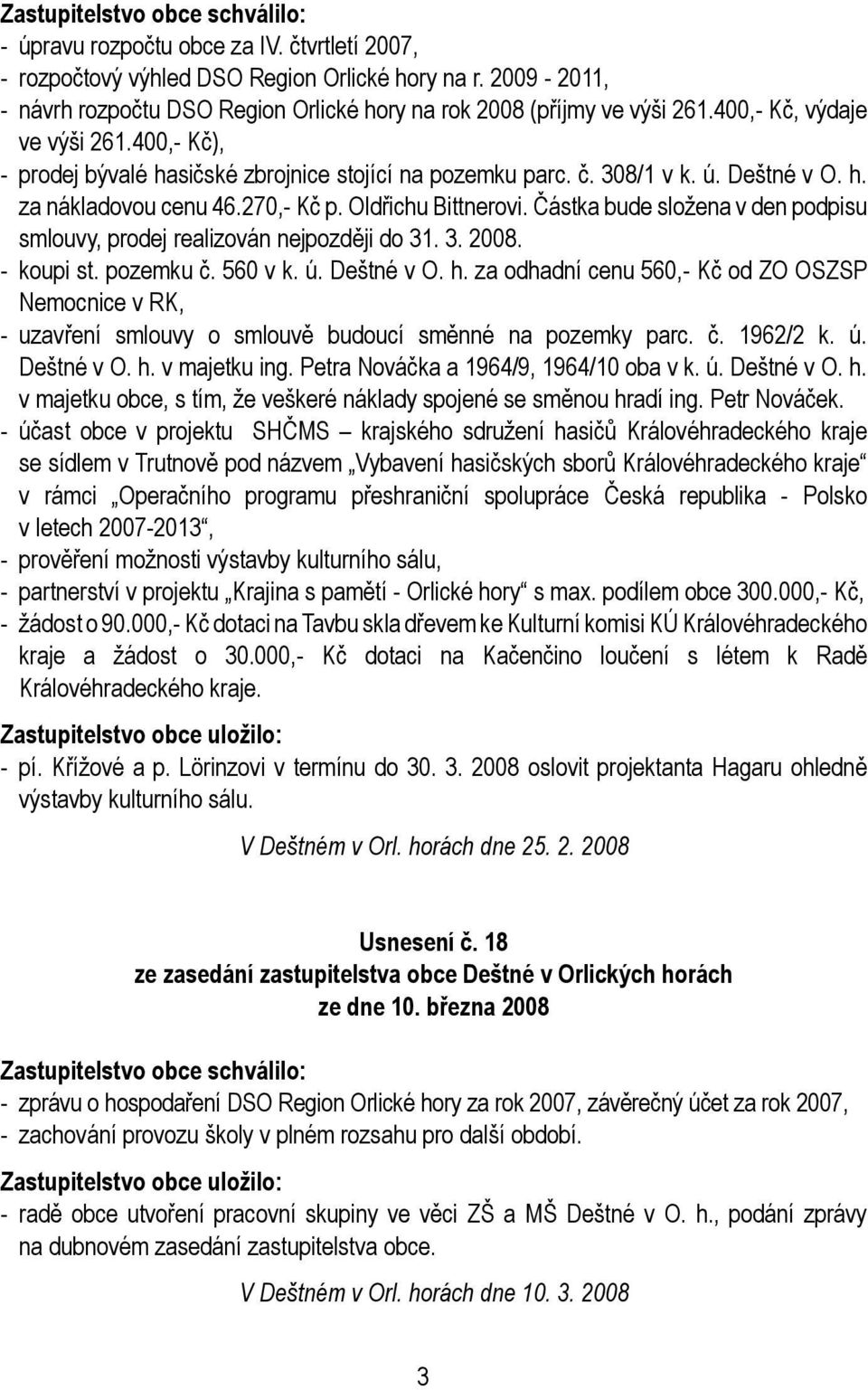 Zastupitelstvo obce schválilo:
- úpravu rozpočtu obce za IV. čtvrtletí 2007,
- rozpočtový výhled DSO Region Orlické hory na r. 2009 - 2011,
- návrh rozpočtu DSO Region Orlické hory na rok 2008 (příjmy ve výši 261.400,- Kč, výdaje ve výši 261.400,- Kč),
- prodej bývalé hasičské zbrojnice stojící na pozemku parc. č. 308/1 v k. ú. Deštné v O. h. za nákladovou cenu 46.270,- Kč p. Oldřichu Bittnerovi. Částka bude složena v den podpisu smlouvy, prodej realizován nejpozději do 31. 3. 2008.
- koupi st. pozemku č. 560 v k. ú. Deštné v O. h. za odhadní cenu 560,- Kč od ZO OSZSP Nemocnice v RK,
- uzavření smlouvy o smlouvě budoucí směnné na pozemky parc. č. 1962/2 k. ú. Deštné v O. h. v majetku ing. Petra Nováčka a 1964/9, 1964/10 oba v k. ú. Deštné v O. h. v majetku obce, s tím, že veškeré náklady spojené se směnou hradí ing. Petr Nováček.
- účast obce v projektu SHČMS – krajského sdružení hasičů Královéhradeckého kraje se sídlem v Trutnově pod názvem „Vybavení hasičských sborů Královéhradeckého kraje“ v rámci „Operačního programu přeshraniční spolupráce Česká republika - Polsko v letech 2007-2013“,
- prověření možnosti výstavby kulturního sálu,
- partnerství v projektu „Krajina s pamětí - Orlické hory“ s max. podílem obce 300.000,- Kč,
- žádost o 90.000,- Kč dotaci na Tavbu skla dřevem ke Kulturní komisi KÚ Královéhradeckého kraje a žádost o 30.000,- Kč dotaci na Kačenčino loučení s létem k Radě Královéhradeckého kraje.

Zastupitelstvo obce uložilo:
- pí. Křížové a p. Lörinzovi v termínu do 30. 3. 2008 oslovit projektanta Hagaru ohledně výstavby kulturního sálu.

V Deštném v Orl. horách dne 25. 2. 2008

Usnesení č. 18
ze zasedání zastupitelstva obce Deštné v Orlických horách
ze dne 10. března 2008

Zastupitelstvo obce schválilo:
- zprávu o hospodaření DSO Region Orlické hory za rok 2007, závěrečný účet za rok 2007,
- zachování provozu školy v plném rozsahu pro další období.

Zastupitelstvo obce uložilo:
- radě obce utvoření pracovní skupiny ve věci ZŠ a MŠ Deštné v O. h., podání zprávy na dubnovém zasedání zastupitelstva obce.

V Deštném v Orl. horách dne 10. 3. 2008

3